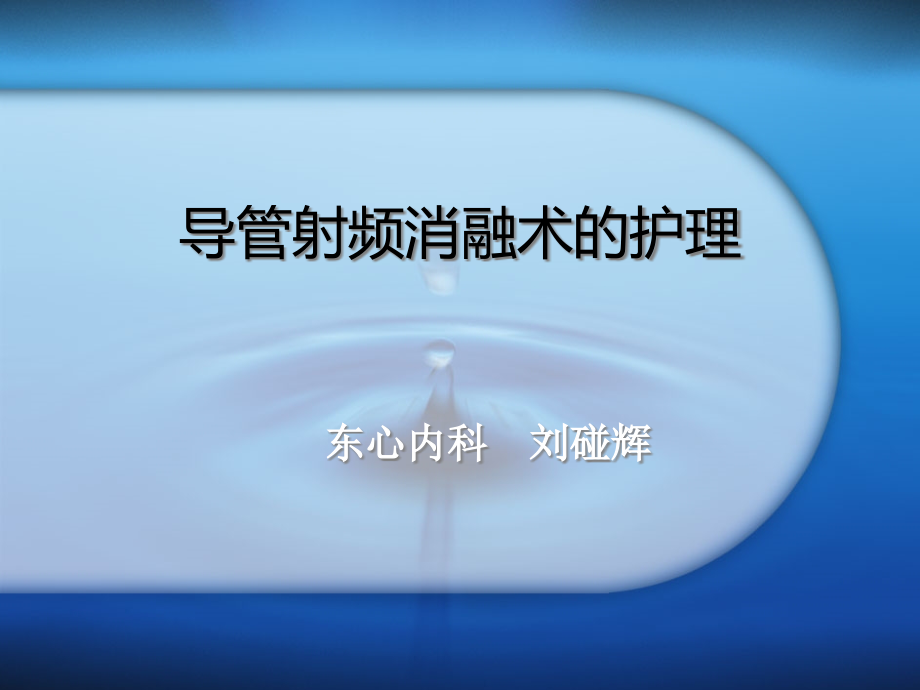 导管射频消融术的护理

东心内科　刘碰辉